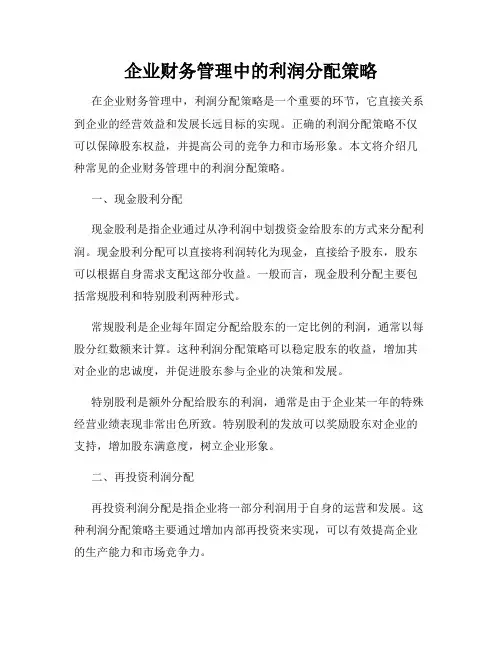 企业财务管理中的利润分配策略

在企业财务管理中，利润分配策略是一个重要的环节，它直接关系到企业的经营效益和发展长远目标的实现。正确的利润分配策略不仅可以保障股东权益，并提高公司的竞争力和市场形象。本文将介绍几种常见的企业财务管理中的利润分配策略。

一、现金股利分配

现金股利是指企业通过从净利润中划拨资金给股东的方式来分配利润。现金股利分配可以直接将利润转化为现金，直接给予股东，股东可以根据自身需求支配这部分收益。一般而言，现金股利分配主要包括常规股利和特别股利两种形式。

常规股利是企业每年固定分配给股东的一定比例的利润，通常以每股分红数额来计算。这种利润分配策略可以稳定股东的收益，增加其对企业的忠诚度，并促进股东参与企业的决策和发展。

特别股利是额外分配给股东的利润，通常是由于企业某一年的特殊经营业绩表现非常出色所致。特别股利的发放可以奖励股东对企业的支持，增加股东满意度，树立企业形象。

二、再投资利润分配

再投资利润分配是指企业将一部分利润用于自身的运营和发展。这种利润分配策略主要通过增加内部再投资来实现，可以有效提高企业的生产能力和市场竞争力。